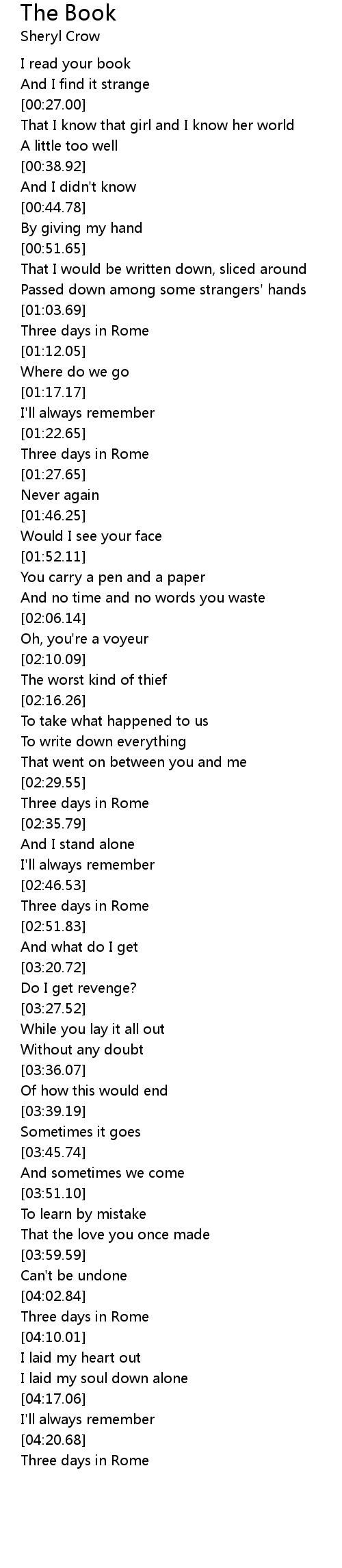 The Book
Sheryl Crow

I read your book
And I find it strange
[00:27.00]
That I know that girl and I know her world
A little too well
[00:38.92]
And I didn't know
[00:44.78]
By giving my hand
[00:51.65]
That I would be written down, sliced around
Passed down among some strangers' hands
[01:03.69]
Three days in Rome
[01:12.05]
Where do we go
[01:17.17]
I'll always remember
[01:22.65]
Three days in Rome
[01:27.65]
Never again
[01:46.25]
Would I see your face
[01:52.11]
You carry a pen and a paper
And no time and no words you waste
[02:06.14]
Oh, you're a voyeur
[02:10.09]
The worst kind of thief
[02:16.26]
To take what happened to us
To write down everything
That went on between you and me
[02:29.55]
Three days in Rome
[02:35.79]
And I stand alone
I'll always remember
[02:46.53]
Three days in Rome
[02:51.83]
And what do I get
[03:20.72]
Do I get revenge?
[03:27.52]
While you lay it all out
Without any doubt
[03:36.07]
Of how this would end
[03:39.19]
Sometimes it goes
[03:45.74]
And sometimes we come
[03:51.10]
To learn by mistake
That the love you once made
[03:59.59]
Can't be undone
[04:02.84]
Three days in Rome
[04:10.01]
I laid my heart out
I laid my soul down alone
[04:17.06]
I'll always remember
[04:20.68]
Three days in Rome